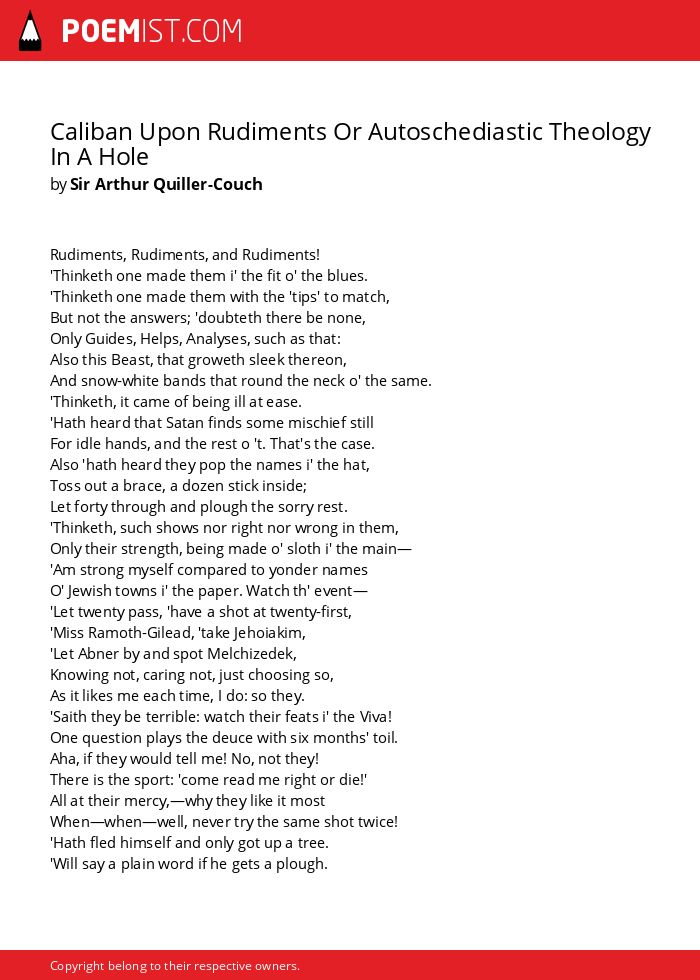 POEMIST.COM

Caliban Upon Rudiments Or Autoschediastic Theology In A Hole
by Sir Arthur Quiller-Couch

Rudiments, Rudiments, and Rudiments!
'Thinketh one made them i' the fit o' the blues.
'Thinketh one made them with the 'tips' to match,
But not the answers; 'doubteth there be none,
Only Guides, Helps, Analyses, such as that:
Also this Beast, that groweth sleek thereon,
And snow-white bands that round the neck o' the same.
'Thinketh, it came of being ill at ease.
'Hath heard that Satan finds some mischief still
For idle hands, and the rest o 't. That's the case.
Also 'hath heard they pop the names i' the hat,
Toss out a brace, a dozen stick inside;
Let forty through and plough the sorry rest.
'Thinketh, such shows nor right nor wrong in them,
Only their strength, being made o' sloth i' the main—
'Am strong myself compared to yonder names
O' Jewish towns i' the paper. Watch th' event—
'Let twenty pass, 'have a shot at twenty-first,
'Miss Ramoth-Gilead, 'take Jehoiakim,
'Let Abner by and spot Melchizedek,
Knowing not, caring not, just choosing so,
As it likes me each time, I do: so they.
'Saith they be terrible: watch their feats i' the Viva!
One question plays the deuce with six months' toil.
Aha, if they would tell me! No, not they!
There is the sport: 'come read me right or die!'
All at their mercy,—why they like it most
When—when—well, never try the same shot twice!
'Hath fled himself and only got up a tree.
'Will say a plain word if he gets a plough.

Copyright belong to their respective owners.